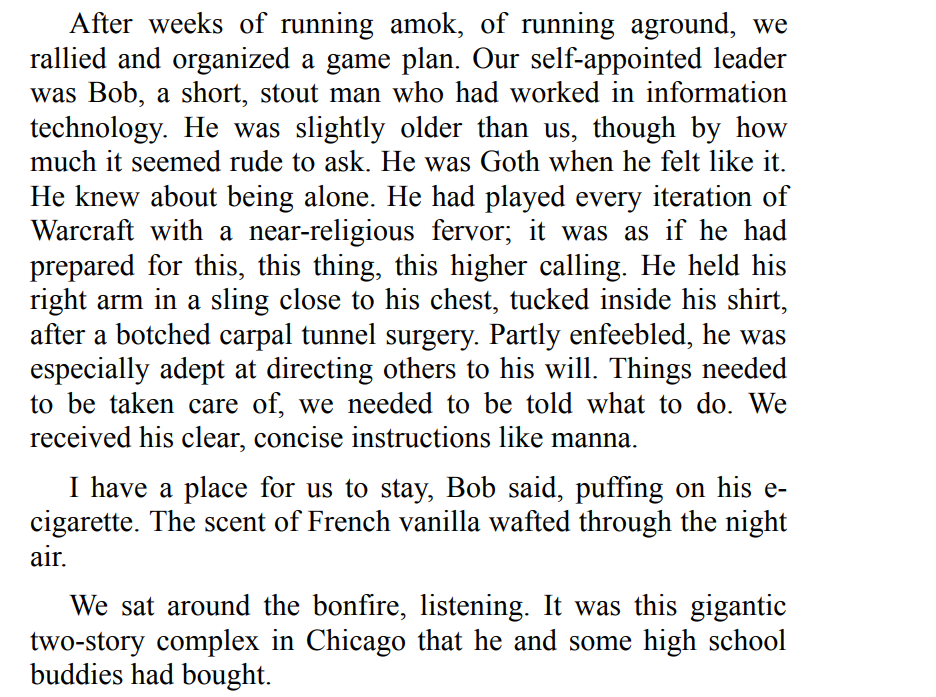 After weeks of running amok, of running aground, we rallied and organized a game plan. Our self-appointed leader was Bob, a short, stout man who had worked in information technology. He was slightly older than us, though by how much it seemed rude to ask. He was Goth when he felt like it. He knew about being alone. He had played every iteration of Warcraft with a near-religious fervor; it was as if he had prepared for this, this thing, this higher calling. He held his right arm in a sling close to his chest, tucked inside his shirt, after a botched carpal tunnel surgery. Partly enfeebled, he was especially adept at directing others to his will. Things needed to be taken care of, we needed to be told what to do. We received his clear, concise instructions like manna.

I have a place for us to stay, Bob said, puffing on his e-cigarette. The scent of French vanilla wafted through the night air.

We sat around the bonfire, listening. It was this gigantic two-story complex in Chicago that he and some high school buddies had bought.